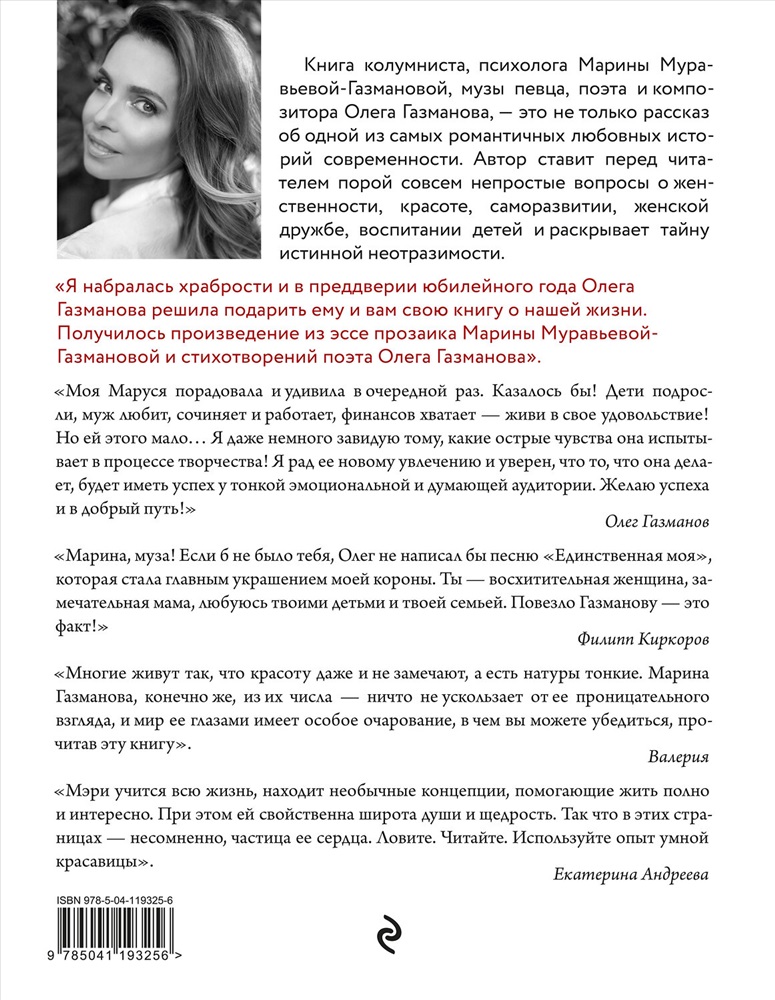 Книга колумниста, психолога Марины Муравьевой-Газмановой, музы певца, поэта и композитора Олега Газманова, — это не только рассказ об одной из самых романтичных любовных историй современности. Автор ставит перед читателем порой совсем непростые вопросы о женственности, красоте, саморазвитии, женской дружбе, воспитании детей и раскрывает тайну истинной неотразимости.

«Я набралась храбрости и в преддверии юбилейного года Олега Газманова решила подарить ему и вам свою книгу о нашей жизни. Получилось произведение из эссе прозаика Марины Муравьевой-Газмановой и стихотворений поэта Олега Газманова».

«Моя Маруся порадовала и удивила в очередной раз. Казалось бы! Дети подросли, муж любит, сочиняет и работает, финансов хватает — живи в свое удовольствие! Но ей этого мало… Я даже немного завидую тому, какие острые чувства она испытывает в процессе творчества! Я рад ее новому увлечению и уверен, что то, что она делает, будет иметь успех у тонкой эмоциональной и думающей аудитории. Желаю успеха и в добрый путь!»

Олег Газманов

«Марина, муза! Если б не было тебя, Олег не написал бы песню «Единственная моя», которая стала главным украшением моей короны. Ты — восхитительная женщина, замечательная мама, любуюсь твоими детьми и твоей семьей. Повезло Газманову — это факт!»

Филипп Киркоров

«Многие живут так, что красоту даже и не замечают, а есть натуры тонкие. Марина Газманова, конечно же, из их числа — ничто не ускользает от ее проницательного взгляда, и мир ее глазами имеет особое очарование, в чем вы можете убедиться, прочитав эту книгу».

Валерия

«Мэри учится всю жизнь, находит необычные концепции, помогающие жить полно и интересно. При этом ей свойственна широта души и щедрость. Так что в этих страницах — несомненно, частица ее сердца. Ловите. Читайте. Используйте опыт умной красавицы».

Екатерина Андреева

ISBN 978-5-04-119325-6

9 785041 193256 >